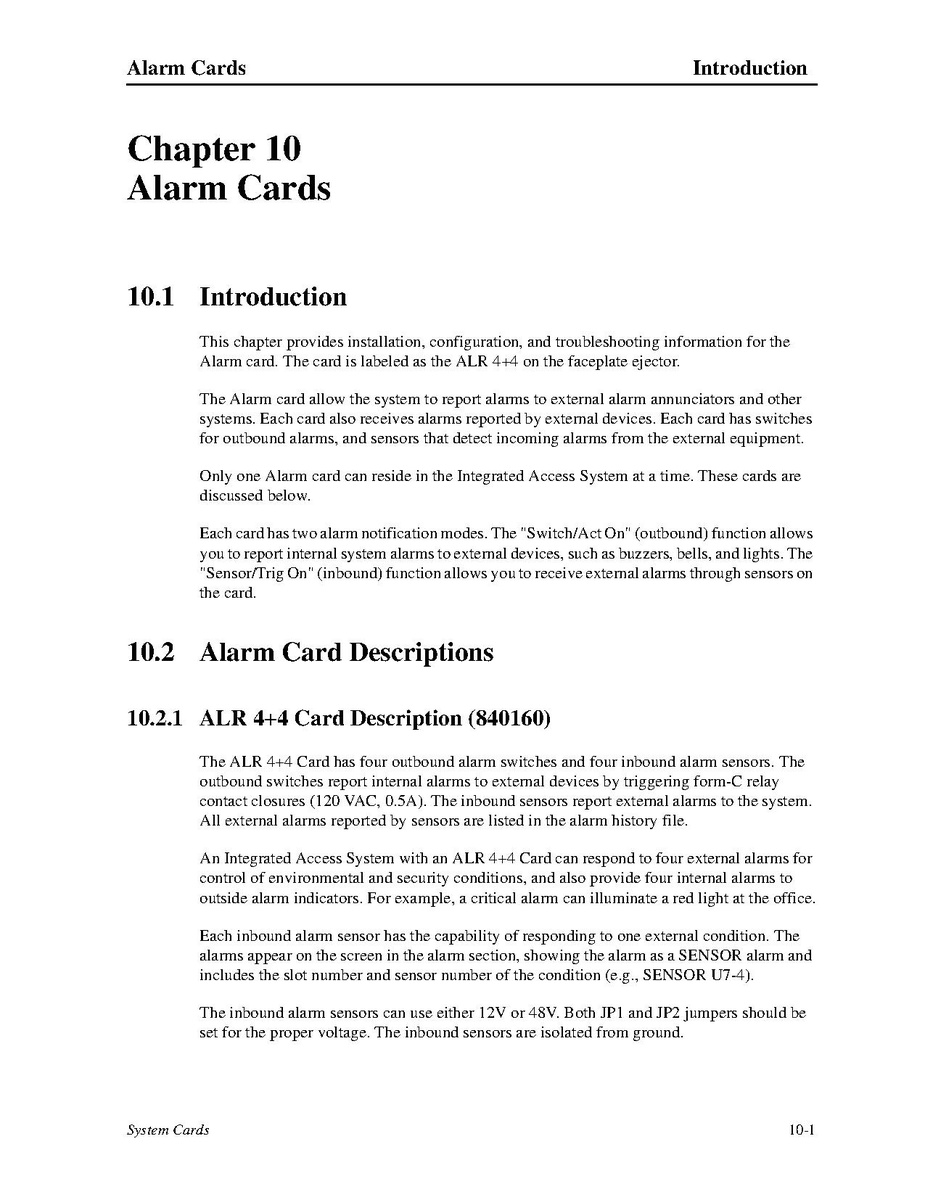 Alarm Cards Introduction

Chapter 10
Alarm Cards

10.1 Introduction

This chapter provides installation, configuration, and troubleshooting information for the Alarm card. The card is labeled as the ALR 4+4 on the faceplate ejector.

The Alarm card allow the system to report alarms to external alarm annunciators and other systems. Each card also receives alarms reported by external devices. Each card has switches for outbound alarms, and sensors that detect incoming alarms from the external equipment.

Only one Alarm card can reside in the Integrated Access System at a time. These cards are discussed below.

Each card has two alarm notification modes. The "Switch/Act On" (outbound) function allows you to report internal system alarms to external devices, such as buzzers, bells, and lights. The "Sensor/Trig On" (inbound) function allows you to receive external alarms through sensors on the card.

10.2 Alarm Card Descriptions

10.2.1 ALR 4+4 Card Description (840160)

The ALR 4+4 Card has four outbound alarm switches and four inbound alarm sensors. The outbound switches report internal alarms to external devices by triggering form-C relay contact closures (120 VAC, 0.5A). The inbound sensors report external alarms to the system. All external alarms reported by sensors are listed in the alarm history file.

An Integrated Access System with an ALR 4+4 Card can respond to four external alarms for control of environmental and security conditions, and also provide four internal alarms to outside alarm indicators. For example, a critical alarm can illuminate a red light at the office.

Each inbound alarm sensor has the capability of responding to one external condition. The alarms appear on the screen in the alarm section, showing the alarm as a SENSOR alarm and includes the slot number and sensor number of the condition (e.g., SENSOR U7-4).

The inbound alarm sensors can use either 12V or 48V. Both JP1 and JP2 jumpers should be set for the proper voltage. The inbound sensors are isolated from ground.

System Cards 10-1